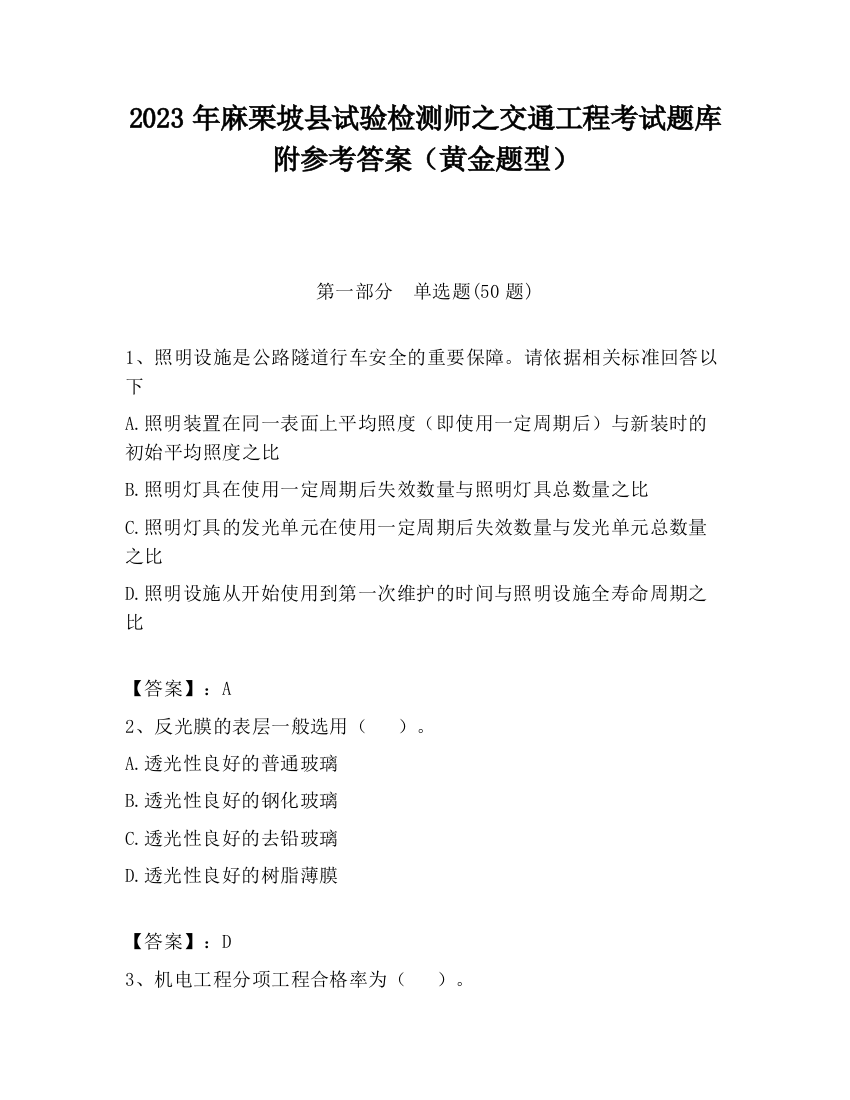 2023 年麻栗坡县试验检测师之交通工程考试题库附参考答案（黄金题型）

第一部分　单选题(50 题)

1、照明设施是公路隧道行车安全的重要保障。请依据相关标准回答以下

A.照明装置在同一表面上平均照度（即使用一定周期后）与新装时的初始平均照度之比

B.照明灯具在使用一定周期后失效数量与照明灯具总数量之比

C.照明灯具的发光单元在使用一定周期后失效数量与发光单元总数量之比

D.照明设施从开始使用到第一次维护的时间与照明设施全寿命周期之比

【答案】：A

2、反光膜的表层一般选用（　）。

A.透光性良好的普通玻璃

B.透光性良好的钢化玻璃

C.透光性良好的去铅玻璃

D.透光性良好的树脂薄膜

【答案】：D

3、机电工程分项工程合格率为（　）。